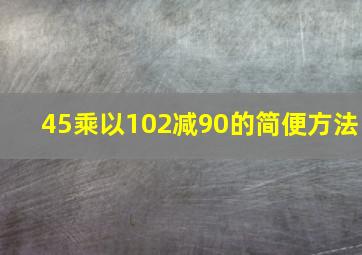 45乘以102减90的简便方法